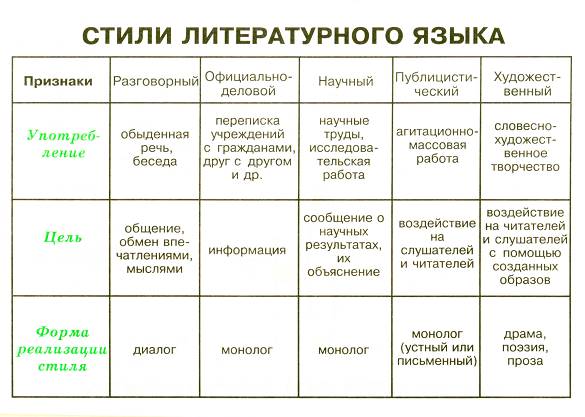 СТИЛИ ЛИТЕРАТУРНОГО ЯЗЫКА

| Признаки | Разговорный | Официально-деловой | Научный | Публицистический | Художественный |
|---|---|---|---|---|---|
| Употребление | обыденная речь, беседа | переписка учреждений с гражданами, друг с другом и др. | научные труды, исследовательская работа | агитационно-массовая работа | словесно-художественное творчество |
| Цель | общение, обмен впечатлениями, мыслями | информация | сообщение о научных результатах, их объяснение | воздействие на слушателей и читателей | воздействие на читателей и слушателей с помощью созданных образов |
| Форма реализации стиля | диалог | монолог | монолог | монолог (устный или письменный) | драма, поэзия, проза |